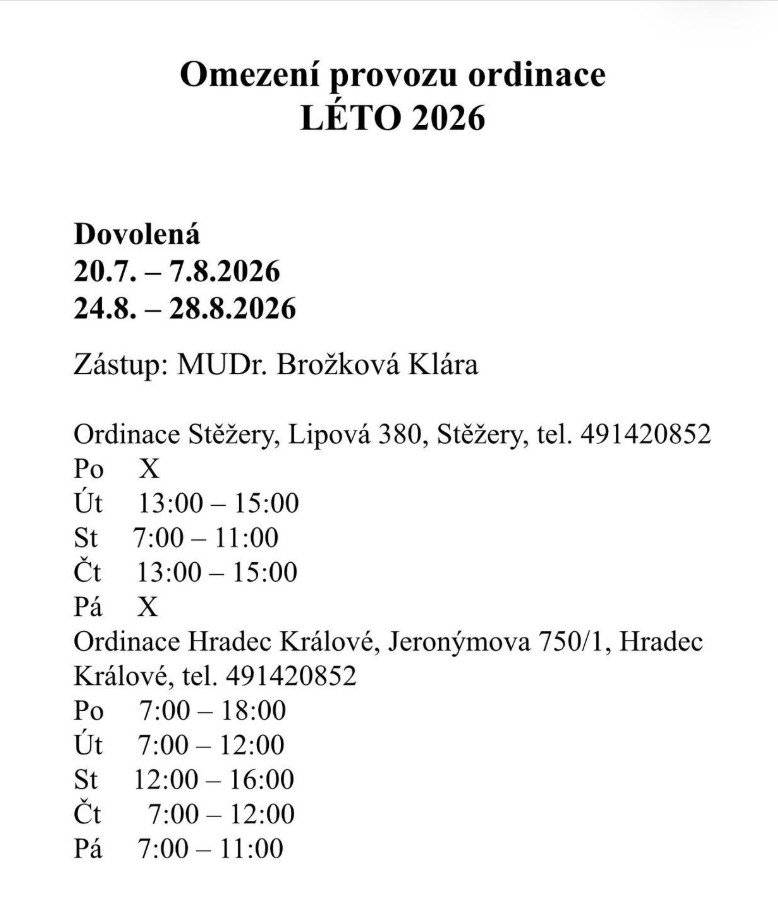 Omezení provozu ordinace
LÉTO 2026

Dovolená
20.7. – 7.8.2026
24.8. – 28.8.2026

Zástup: MUDr. Brožková Klára

Ordinace Stěžery, Lipová 380, Stěžery, tel. 491420852
Po X
Út 13:00 – 15:00
St 7:00 – 11:00
Čt 13:00 – 15:00
Pá X
Ordinace Hradec Králové, Jeronýmova 750/1, Hradec Králové, tel. 491420852
Po 7:00 – 18:00
Út 7:00 – 12:00
St 12:00 – 16:00
Čt 7:00 – 12:00
Pá 7:00 – 11:00